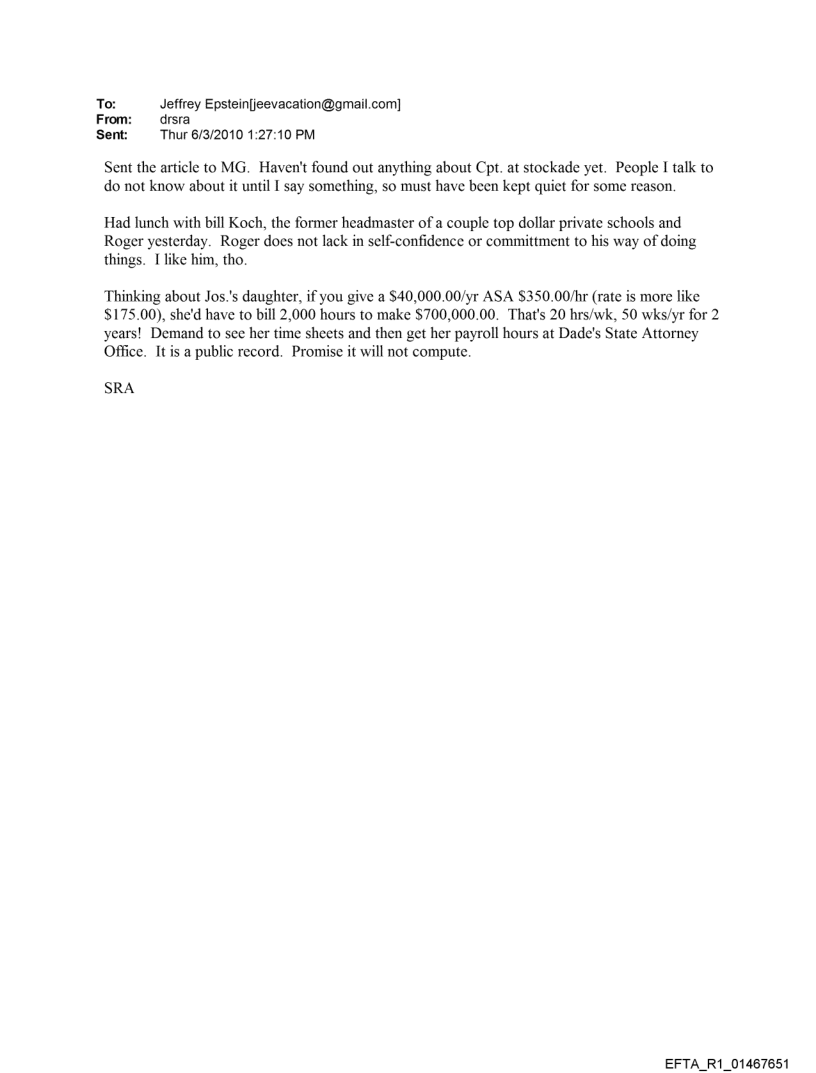 To: Jeffrey Epstein[jeevacation@gmail.com]
From: drsra
Sent: Thur 6/3/2010 1:27:10 PM

Sent the article to MG. Haven't found out anything about Cpt. at stockade yet. People I talk to do not know about it until I say something, so must have been kept quiet for some reason.

Had lunch with bill Koch, the former headmaster of a couple top dollar private schools and Roger yesterday. Roger does not lack in self-confidence or committment to his way of doing things. I like him, tho.

Thinking about Jos.'s daughter, if you give a \$40,000.00/yr ASA \$350.00/hr (rate is more like \$175.00), she'd have to bill 2,000 hours to make \$700,000.00. That's 20 hrs/wk, 50 wks/yr for 2 years! Demand to see her time sheets and then get her payroll hours at Dade's State Attorney Office. It is a public record. Promise it will not compute.

SRA

EFTA_R1_01467651